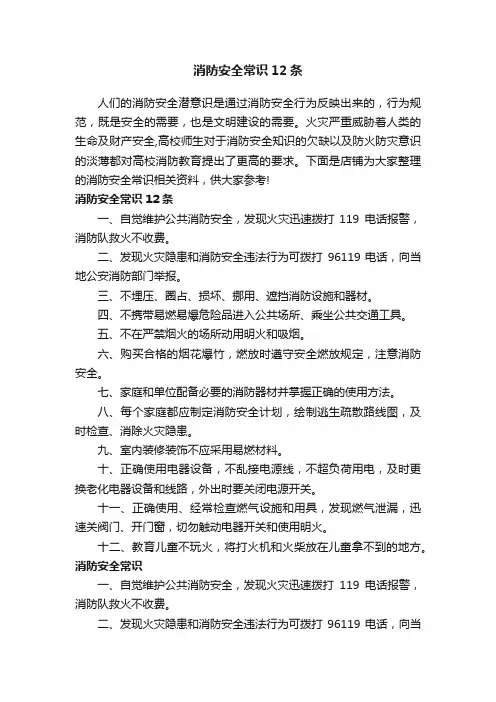 消防安全常识 12 条

人们的消防安全潜意识是通过消防安全行为反映出来的，行为规范，既是安全的需要，也是文明建设的需要。火灾严重威胁着人类的生命及财产安全,高校师生对于消防安全知识的欠缺以及防火防灾意识的淡薄都对高校消防教育提出了更高的要求。下面是店铺为大家整理的消防安全常识相关资料，供大家参考!

消防安全常识 12 条

一、自觉维护公共消防安全，发现火灾迅速拨打 119 电话报警，消防队救火不收费。

二、发现火灾隐患和消防安全违法行为可拨打 96119 电话，向当地公安消防部门举报。

三、不埋压、圈占、损坏、挪用、遮挡消防设施和器材。

四、不携带易燃易爆危险品进入公共场所、乘坐公共交通工具。

五、不在严禁烟火的场所动用明火和吸烟。

六、购买合格的烟花爆竹，燃放时遵守安全燃放规定，注意消防安全。

七、家庭和单位配备必要的消防器材并掌握正确的使用方法。

八、每个家庭都应制定消防安全计划，绘制逃生疏散路线图，及时检查、消除火灾隐患。

九、室内装修装饰不应采用易燃材料。

十、正确使用电器设备，不乱接电源线，不超负荷用电，及时更换老化电器设备和线路，外出时要关闭电源开关。

十一、正确使用、经常检查燃气设施和用具，发现燃气泄漏，迅速关阀门、开门窗，切勿触动电器开关和使用明火。

十二、教育儿童不玩火，将打火机和火柴放在儿童拿不到的地方。

消防安全常识

一、自觉维护公共消防安全，发现火灾迅速拨打 119 电话报警，消防队救火不收费。

二、发现火灾隐患和消防安全违法行为可拨打 96119 电话，向当